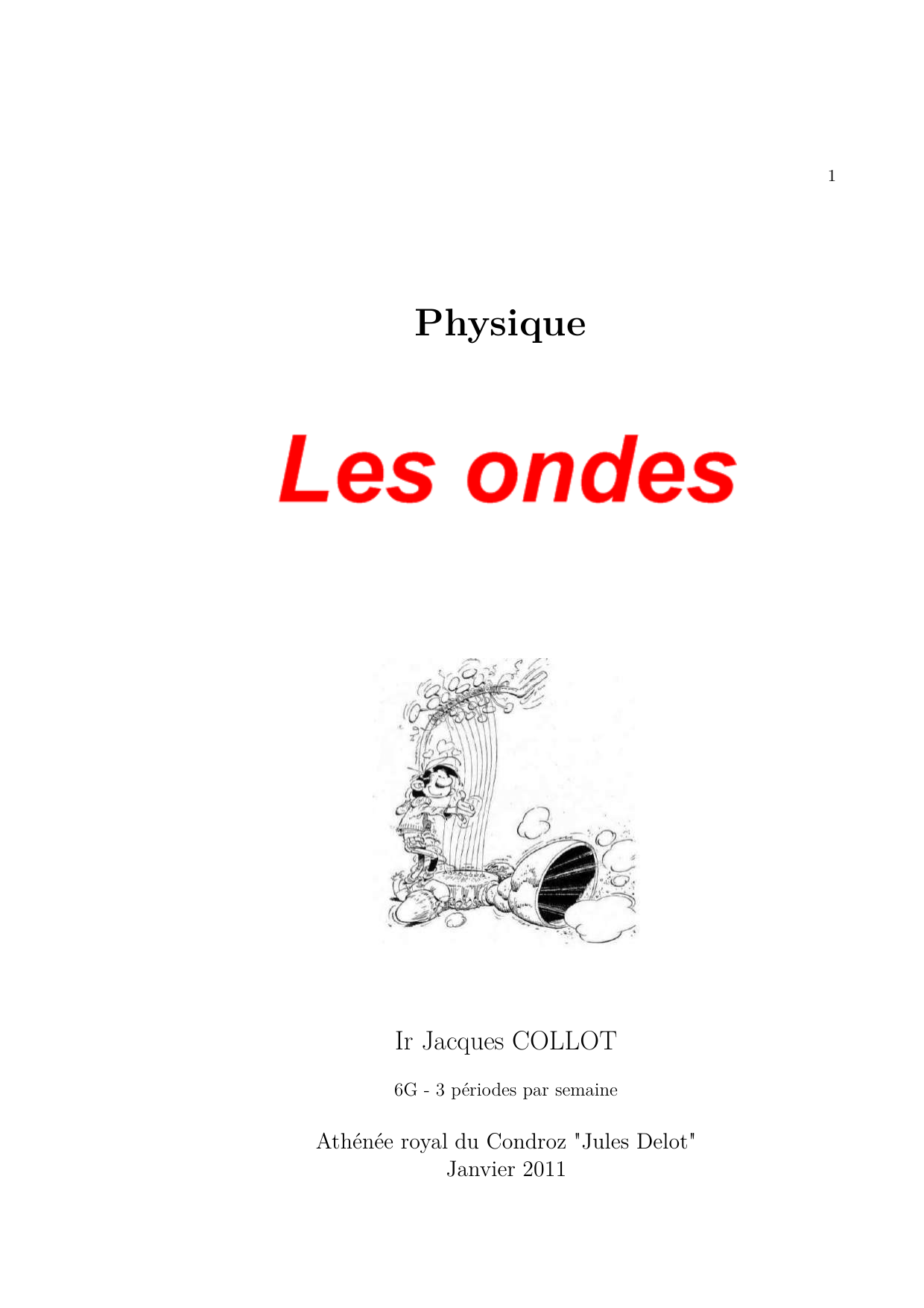 1

Physique

Les ondes

Ir Jacques COLLOT

6G - 3 périodes par semaine

Athénée royal du Condroz "Jules Delot"
Janvier 2011